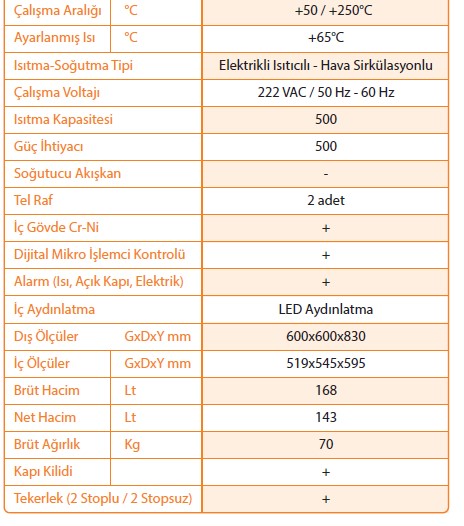 | Çalışma Aralığı | °C | +50 / +250°C |
|---|---|---|
| Ayarlanmış Isı | °C | +65°C |
| Isıtma-Soğutma Tipi | | Elektrikli Isıtıcılı - Hava Sirkülasyonlu |
| Çalışma Voltajı | | 222 VAC / 50 Hz - 60 Hz |
| Isıtma Kapasitesi | | 500 |
| Güç İhtiyacı | | 500 |
| Soğutucu Akışkan | | - |
| Tel Raf | | 2 adet |
| İç Gövde Cr-Ni | | + |
| Dijital Mikro İşlemci Kontrolü | | + |
| Alarm (Isı, Açık Kapı, Elektrik) | | + |
| İç Aydınlatma | | LED Aydınlatma |
| Dış Ölçüler | GxDxY mm | 600x600x830 |
| İç Ölçüler | GxDxY mm | 519x545x595 |
| Brüt Hacim | Lt | 168 |
| Net Hacim | Lt | 143 |
| Brüt Ağırlık | Kg | 70 |
| Kapı Kilidi | | + |
| Tekerlek (2 Stoplu / 2 Stopsuz) | | + |